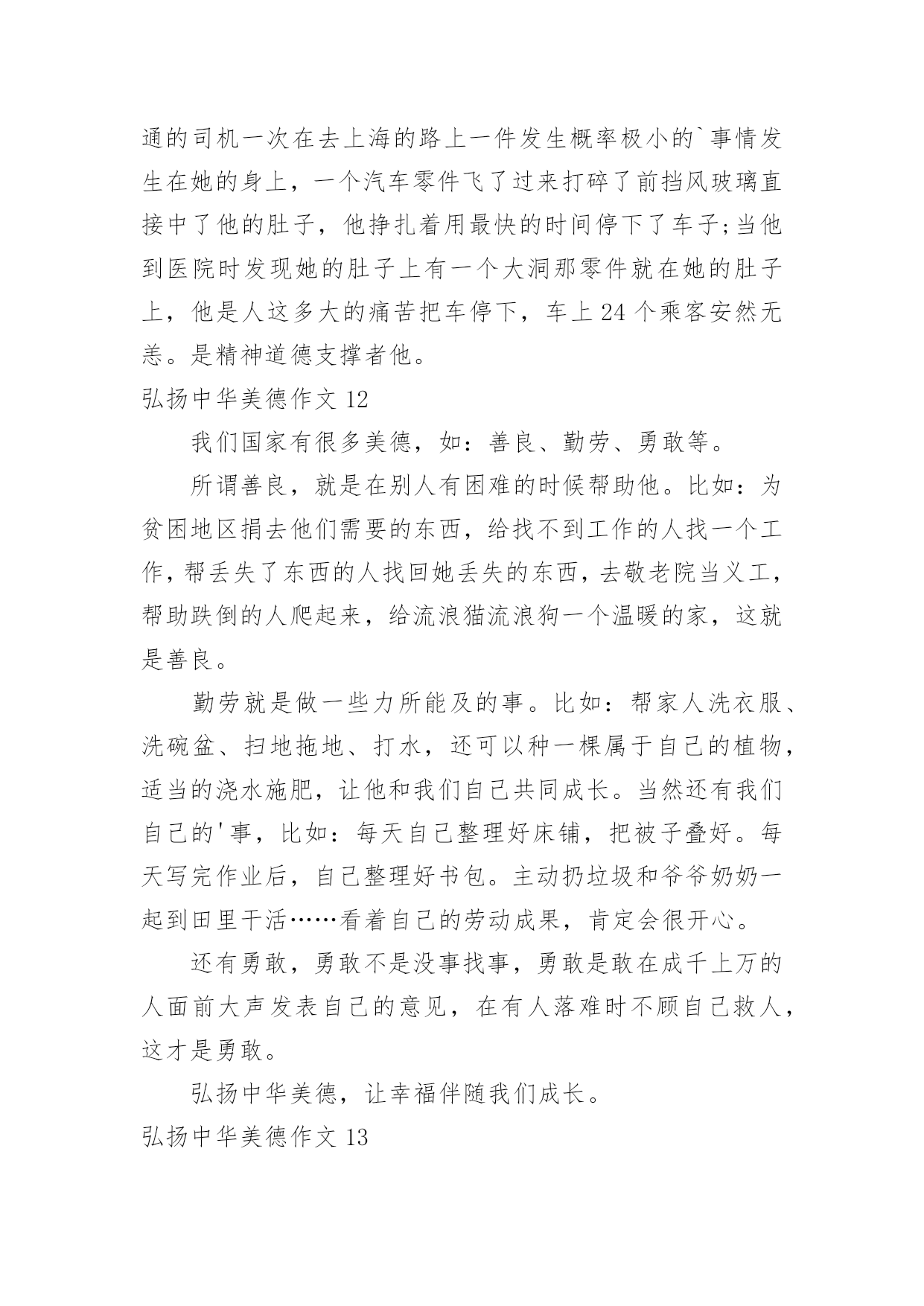 通的司机一次在去上海的路上一件发生概率极小的`事情发生在她的身上，一个汽车零件飞了过来打碎了前挡风玻璃直接中了他的肚子，他挣扎着用最快的时间停下了车子;当他到医院时发现她的肚子上有一个大洞那零件就在她的肚子上，他是人这多大的痛苦把车停下，车上 24 个乘客安然无恙。是精神道德支撑者他。

弘扬中华美德作文 12

我们国家有很多美德，如：善良、勤劳、勇敢等。

所谓善良，就是在别人有困难的时候帮助他。比如：为贫困地区捐去他们需要的东西，给找不到工作的人找一个工作，帮丢失了东西的人找回她丢失的东西，去敬老院当义工，帮助跌倒的人爬起来，给流浪猫流浪狗一个温暖的家，这就是善良。

勤劳就是做一些力所能及的事。比如：帮家人洗衣服、洗碗盆、扫地拖地、打水，还可以种一棵属于自己的植物，适当的浇水施肥，让他和我们自己共同成长。当然还有我们自己的'事，比如：每天自己整理好床铺，把被子叠好。每天写完作业后，自己整理好书包。主动扔垃圾和爷爷奶奶一起到田里干活……看着自己的劳动成果，肯定会很开心。

还有勇敢，勇敢不是没事找事，勇敢是敢在成千上万的人面前大声发表自己的意见，在有人落难时不顾自己救人，这才是勇敢。

弘扬中华美德，让幸福伴随我们成长。

弘扬中华美德作文 13